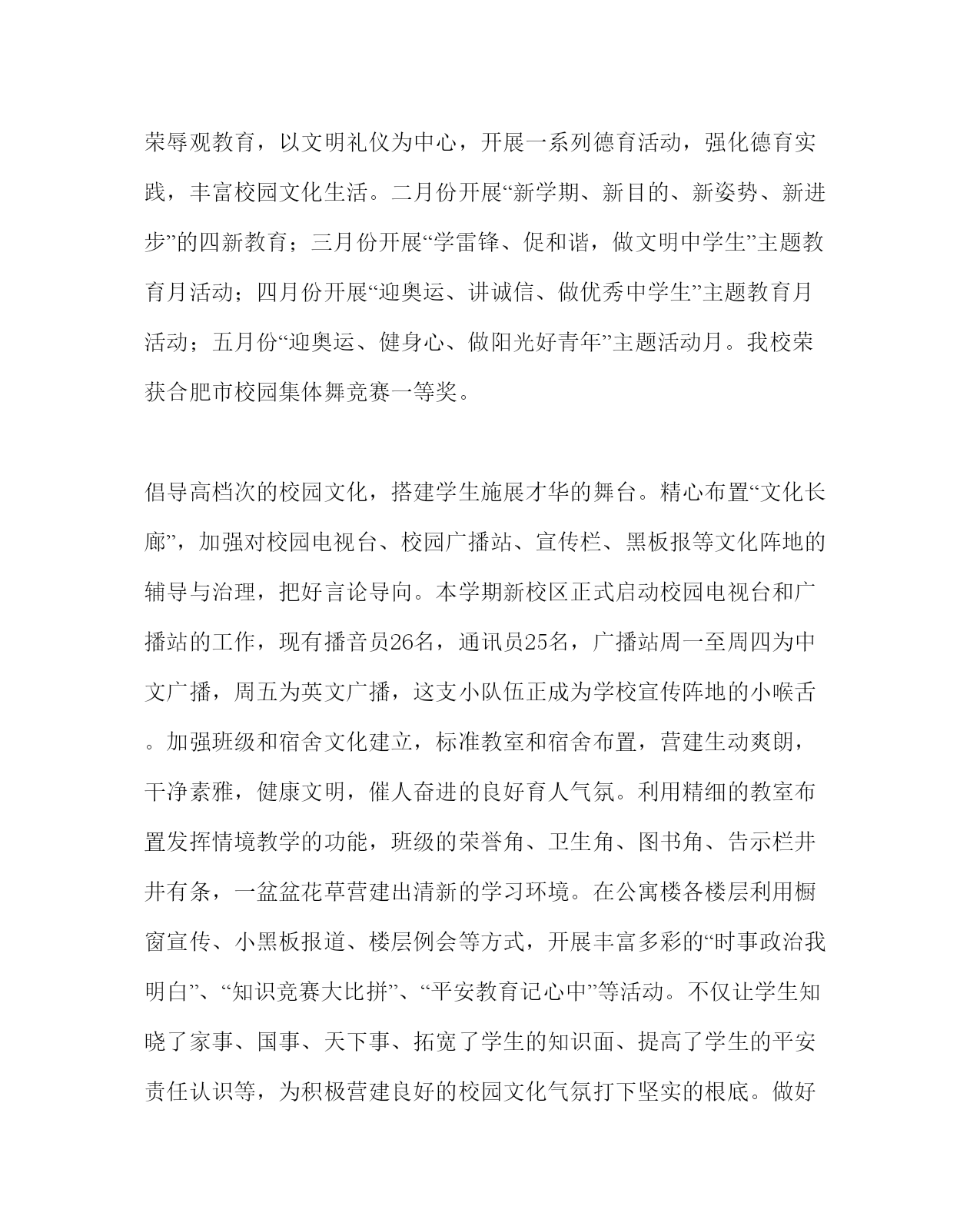 荣辱观教育，以文明礼仪为中心，开展一系列德育活动，强化德育实践，丰富校园文化生活。二月份开展“新学期、新目的、新姿势、新进步”的四新教育；三月份开展“学雷锋、促和谐，做文明中学生”主题教育月活动；四月份开展“迎奥运、讲诚信、做优秀中学生”主题教育月活动；五月份“迎奥运、健身心、做阳光好青年”主题活动月。我校荣获合肥市校园集体舞竞赛一等奖。

倡导高档次的校园文化，搭建学生施展才华的舞台。精心布置“文化长廊”，加强对校园电视台、校园广播站、宣传栏、黑板报等文化阵地的辅导与治理，把好言论导向。本学期新校区正式启动校园电视台和广播站的工作，现有播音员26名，通讯员25名，广播站周一至周四为中文广播，周五为英文广播，这支小队伍正成为学校宣传阵地的小喉舌。加强班级和宿舍文化建立，标准教室和宿舍布置，营建生动爽朗，干净素雅，健康文明，催人奋进的良好育人气氛。利用精细的教室布置发挥情境教学的功能，班级的荣誉角、卫生角、图书角、告示栏井井有条，一盆盆花草营建出清新的学习环境。在公寓楼各楼层利用橱窗宣传、小黑板报道、楼层例会等方式，开展丰富多彩的“时事政治我明白”、“知识竞赛大比拼”、“平安教育记心中”等活动。不仅让学生知晓了家事、国事、天下事、拓宽了学生的知识面、提高了学生的平安责任认识等，为积极营建良好的校园文化气氛打下坚实的根底。做好